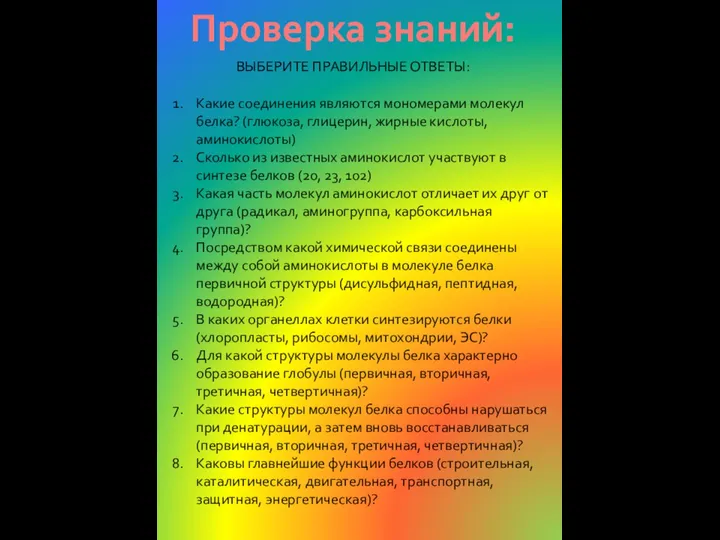 Проверка знаний:

ВЫБЕРИТЕ ПРАВИЛЬНЫЕ ОТВЕТЫ:

1. Какие соединения являются мономерами молекул белка? (глюкоза, глицерин, жирные кислоты, аминокислоты)
2. Сколько из известных аминокислот участвуют в синтезе белков (20, 23, 102)
3. Какая часть молекул аминокислот отличает их друг от друга (радикал, аминогруппа, карбоксильная группа)?
4. Посредством какой химической связи соединены между собой аминокислоты в молекуле белка первичной структуры (дисульфидная, пептидная, водородная)?
5. В каких органеллах клетки синтезируются белки (хлоропласты, рибосомы, митохондрии, ЭС)?
6. Для какой структуры молекулы белка характерно образование глобулы (первичная, вторичная, третичная, четвертичная)?
7. Какие структуры молекул белка способны нарушаться при денатурации, а затем вновь восстанавливаться (первичная, вторичная, третичная, четвертичная)?
8. Каковы главнейшие функции белков (строительная, каталитическая, двигательная, транспортная, защитная, энергетическая)?